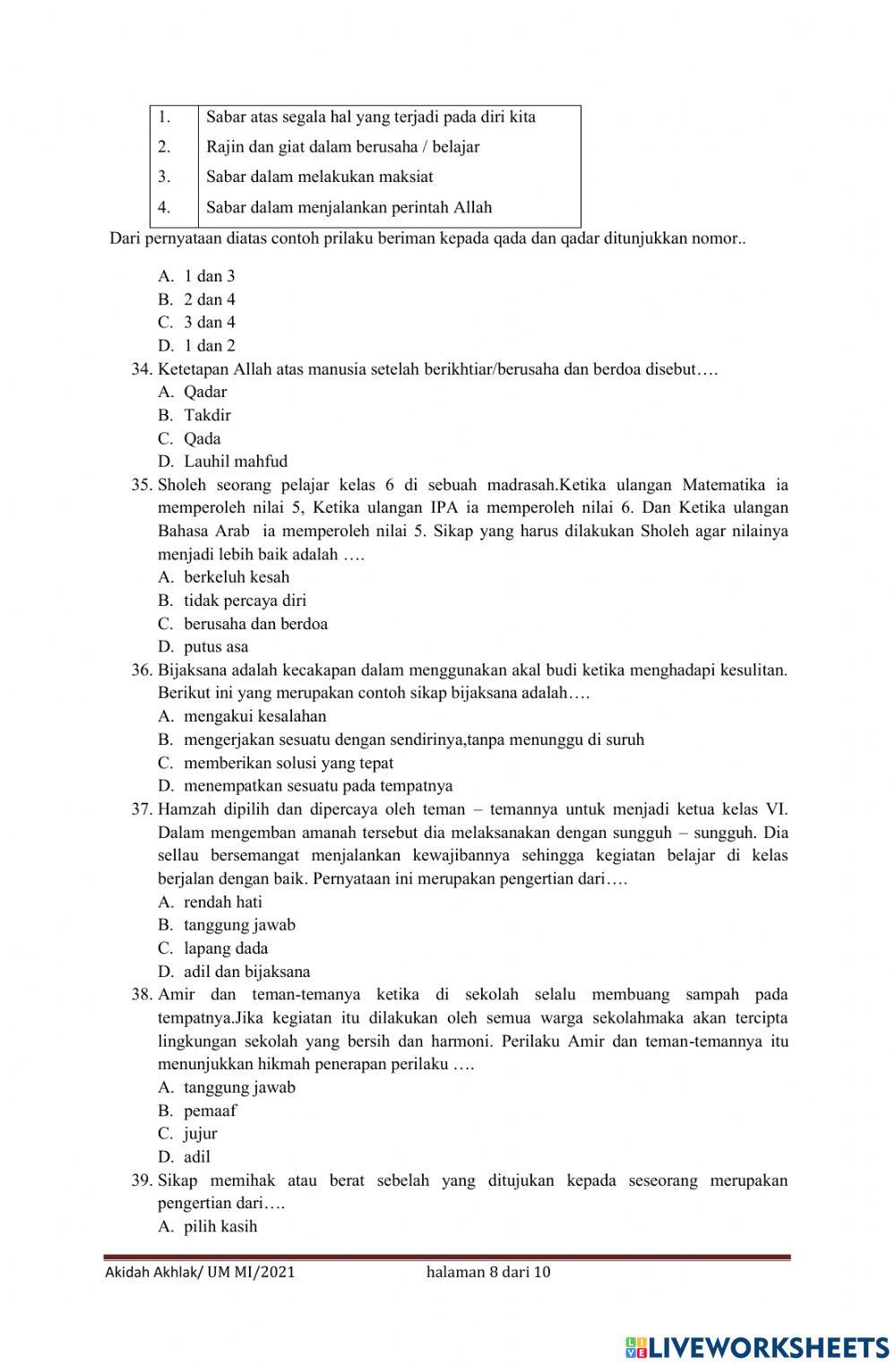 | 1. | Sabar atas segala hal yang terjadi pada diri kita |
|---|---|
| 2. | Rajin dan giat dalam berusaha / belajar |
| 3. | Sabar dalam melakukan maksiat |
| 4. | Sabar dalam menjalankan perintah Allah |

Dari pernyataan diatas contoh prilaku beriman kepada qada dan qadar ditunjukkan nomor..

A. 1 dan 3
B. 2 dan 4
C. 3 dan 4
D. 1 dan 2

34. Ketetapan Allah atas manusia setelah berikhtiar/berusaha dan berdoa disebut….
A. Qadar
B. Takdir
C. Qada
D. Lauhil mahfud

35. Sholeh seorang pelajar kelas 6 di sebuah madrasah.Ketika ulangan Matematika ia memperoleh nilai 5, Ketika ulangan IPA ia memperoleh nilai 6. Dan Ketika ulangan Bahasa Arab ia memperoleh nilai 5. Sikap yang harus dilakukan Sholeh agar nilainya menjadi lebih baik adalah ….
A. berkeluh kesah
B. tidak percaya diri
C. berusaha dan berdoa
D. putus asa

36. Bijaksana adalah kecakapan dalam menggunakan akal budi ketika menghadapi kesulitan. Berikut ini yang merupakan contoh sikap bijaksana adalah….
A. mengakui kesalahan
B. mengerjakan sesuatu dengan sendirinya,tanpa menunggu di suruh
C. memberikan solusi yang tepat
D. menempatkan sesuatu pada tempatnya

37. Hamzah dipilih dan dipercaya oleh teman – temannya untuk menjadi ketua kelas VI. Dalam mengemban amanah tersebut dia melaksanakan dengan sungguh – sungguh. Dia sellau bersemangat menjalankan kewajibannya sehingga kegiatan belajar di kelas berjalan dengan baik. Pernyataan ini merupakan pengertian dari….
A. rendah hati
B. tanggung jawab
C. lapang dada
D. adil dan bijaksana

38. Amir dan teman-temanya ketika di sekolah selalu membuang sampah pada tempatnya.Jika kegiatan itu dilakukan oleh semua warga sekolahmaka akan tercipta lingkungan sekolah yang bersih dan harmoni. Perilaku Amir dan teman-temannya itu menunjukkan hikmah penerapan perilaku ….
A. tanggung jawab
B. pemaaf
C. jujur
D. adil

39. Sikap memihak atau berat sebelah yang ditujukan kepada seseorang merupakan pengertian dari….
A. pilih kasih

Akidah Akhlak/ UM MI/2021 halaman 8 dari 10

LIVEWORKSHEETS